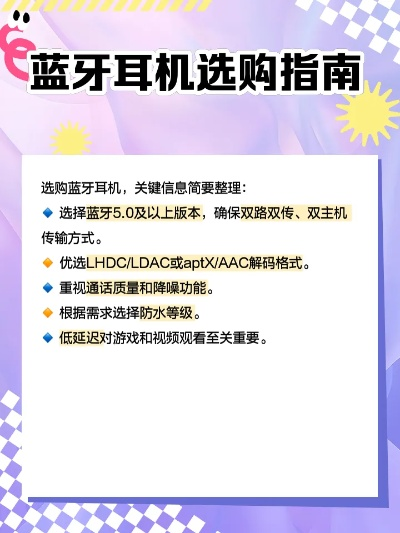 蓝牙耳机选购指南

选购蓝牙耳机，关键信息简要整理：

🔹 选择蓝牙5.0及以上版本，确保双路双传、双主机传输方式。

🔸 优选LHDC/LDAC或aptX/AAC解码格式。

🔹 重视通话质量和降噪功能。

🔸 根据需求选择防水等级。

🔹 低延迟对游戏和视频观看至关重要。